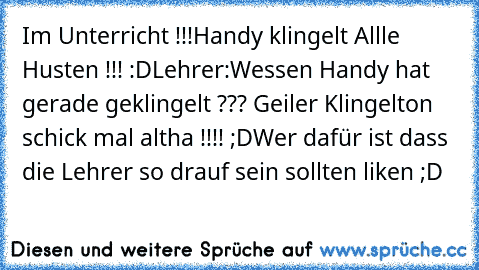 Im Unterricht !!!Handy klingelt Allle Husten !!! :DLehrer:Wessen Handy hat gerade geklingelt ??? Geiler Klingelton schick mal altha !!!! ;DWer dafür ist dass die Lehrer so drauf sein sollten liken ;D

Diesen und weitere Sprüche auf www.sprüche.cc